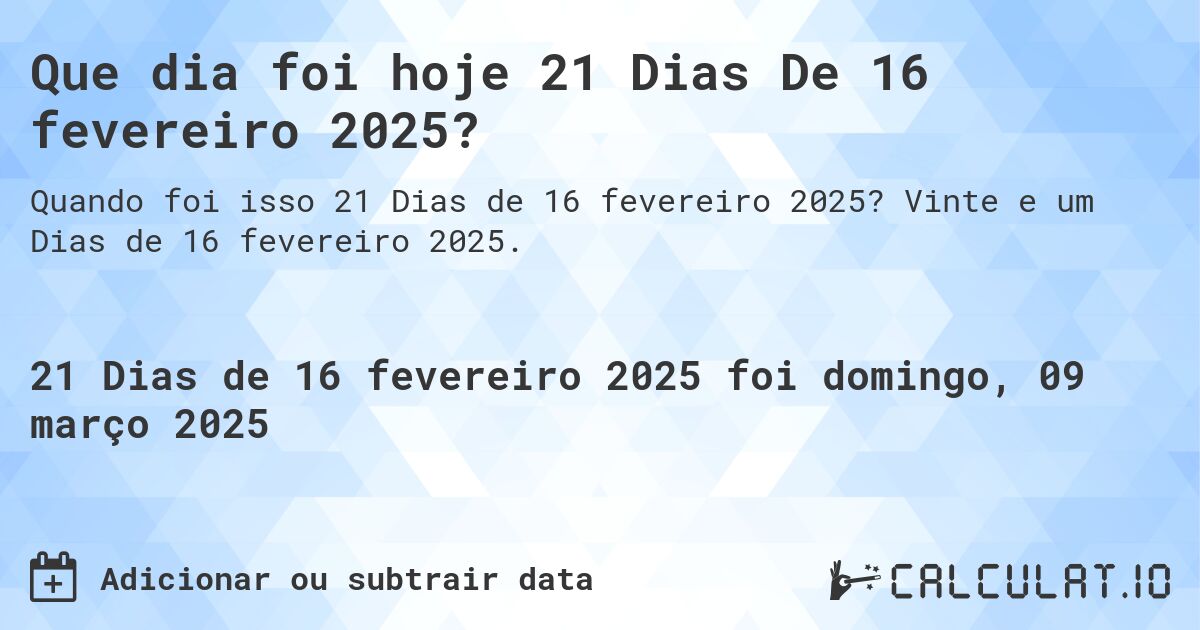 Que dia foi hoje 21 Dias De 16 fevereiro 2025?

Quando foi isso 21 Dias de 16 fevereiro 2025? Vinte e um Dias de 16 fevereiro 2025.

21 Dias de 16 fevereiro 2025 foi domingo, 09 março 2025

Adicionar ou subtrair data

CALCULAT.IO